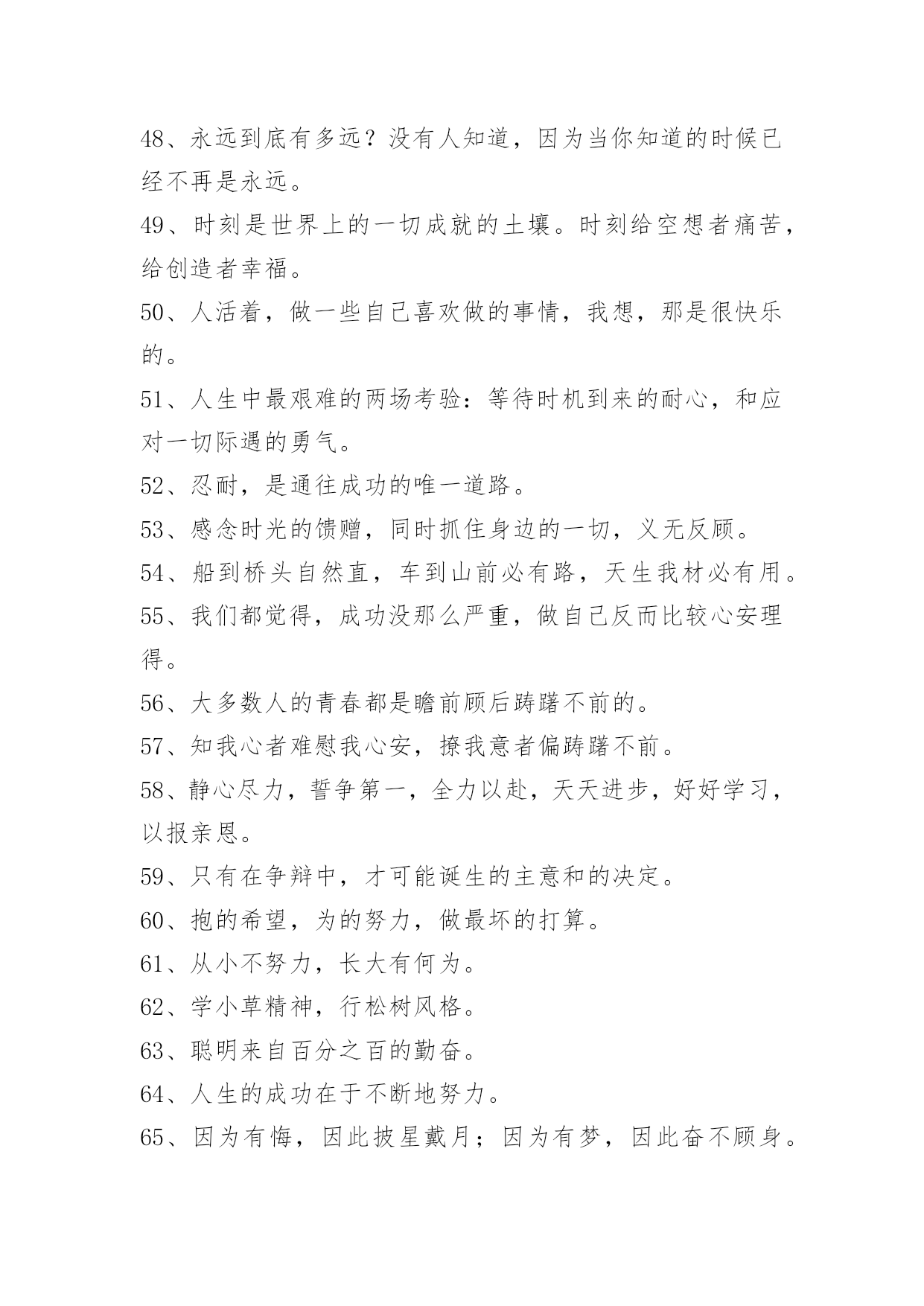 48、永远到底有多远？没有人知道，因为当你知道的时候已经不再是永远。

49、时刻是世界上的一切成就的土壤。时刻给空想者痛苦，给创造者幸福。

50、人活着，做一些自己喜欢做的事情，我想，那是很快乐的。

51、人生中最艰难的两场考验：等待时机到来的耐心，和应对一切际遇的勇气。

52、忍耐，是通往成功的唯一道路。

53、感念时光的馈赠，同时抓住身边的一切，义无反顾。

54、船到桥头自然直，车到山前必有路，天生我材必有用。

55、我们都觉得，成功没那么严重，做自己反而比较心安理得。

56、大多数人的青春都是瞻前顾后踌躇不前的。

57、知我心者难慰我心安，撩我意者偏踌躇不前。

58、静心尽力，誓争第一，全力以赴，天天进步，好好学习，以报亲恩。

59、只有在争辩中，才可能诞生的主意和的决定。

60、抱的希望，为的努力，做最坏的打算。

61、从小不努力，长大有何为。

62、学小草精神，行松树风格。

63、聪明来自百分之百的勤奋。

64、人生的成功在于不断地努力。

65、因为有悔，因此披星戴月；因为有梦，因此奋不顾身。